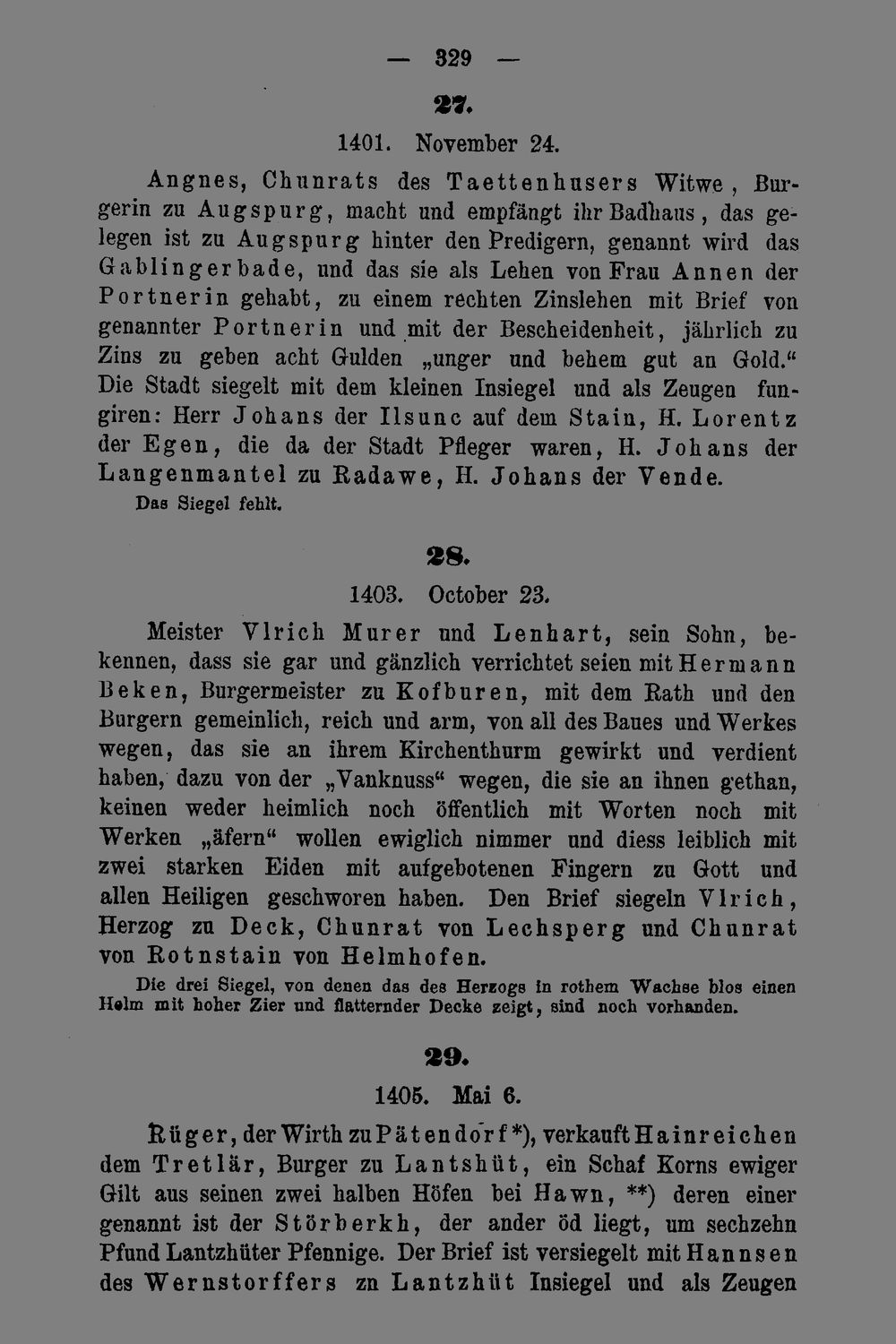 — 329 —

27.

1401. November 24.

Angnes, Chunrats des Taettenhusers Witwe, Burgerin zu Augspurg, macht und empfängt ihr Badhaus, das gelegen ist zu Augspurg hinter den Predigern, genannt wird das Gablingerbade, und das sie als Lehen von Frau Annen der Portnerin gehabt, zu einem rechten Zinslehen mit Brief von genannter Portnerin und mit der Bescheidenheit, jährlich zu Zins zu geben acht Gulden „unger und behem gut an Gold.“ Die Stadt siegelt mit dem kleinen Insiegel und als Zeugen fungiren: Herr Johans der Ilsunc auf dem Stain, H. Lorentz der Egen, die da der Stadt Pfleger waren, H. Johans der Langenmantel zu Radawe, H. Johans der Vende.

Das Siegel fehlt.

28.

1403. October 23.

Meister Vlrich Murer und Lenhart, sein Sohn, bekennen, dass sie gar und gänzlich verrichtet seien mit Hermann Beken, Burgermeister zu Kofburen, mit dem Rath und den Burgern gemeinlich, reich und arm, von all des Baues und Werkes wegen, das sie an ihrem Kirchenthurm gewirkt und verdient haben, dazu von der „Vanknuss“ wegen, die sie an ihnen gethan, keinen weder heimlich noch öffentlich mit Worten noch mit Werken „äfern“ wollen ewiglich nimmer und diess leiblich mit zwei starken Eiden mit aufgebotenen Fingern zu Gott und allen Heiligen geschworen haben. Den Brief siegeln Vlrich, Herzog zu Deck, Chunrat von Lechsperg und Chunrat von Rotnstain von Helmhofen.

Die drei Siegel, von denen das des Herzogs in rothem Wachse blos einen Helm mit hoher Zier und flatternder Decke zeigt, sind noch vorhanden.

29.

1405. Mai 6.

Rüger, der Wirth zu Pätendorf*), verkauft Hainreichen dem Tretlär, Burger zu Lantshüt, ein Schaf Korns ewiger Gilt aus seinen zwei halben Höfen bei Hawn, **) deren einer genannt ist der Störberkh, der ander öd liegt, um sechzehn Pfund Lantzhüter Pfennige. Der Brief ist versiegelt mit Hannsen des Wernstorffers zn Lantzhüt Insiegel und als Zeugen